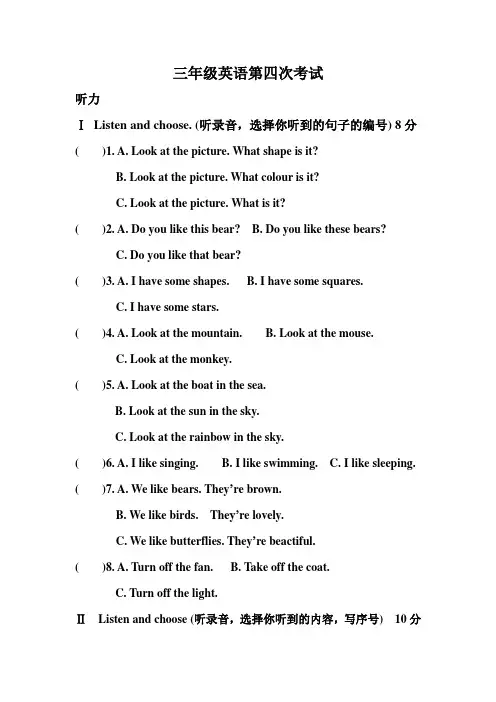 三年级英语第四次考试

听力

Ⅰ Listen and choose. (听录音，选择你听到的句子的编号) 8 分

(　　)1. A. Look at the picture. What shape is it?

B. Look at the picture. What colour is it?

C. Look at the picture. What is it?

(　　)2. A. Do you like this bear?　B. Do you like these bears?

C. Do you like that bear?

(　　)3. A. I have some shapes.　B. I have some squares.

C. I have some stars.

(　　)4. A. Look at the mountain.　B. Look at the mouse.

C. Look at the monkey.

(　　)5. A. Look at the boat in the sea.

B. Look at the sun in the sky.

C. Look at the rainbow in the sky.

(　　)6. A. I like singing.　B. I like swimming.　C. I like sleeping.

(　　)7. A. We like bears. They're brown.

B. We like birds.　They're lovely.

C. We like butterflies. They're beactiful.

(　　)8. A. Turn off the fan.　B. Take off the coat.

C. Turn off the light.

Ⅱ Listen and choose (听录音，选择你听到的内容，写序号)　10 分